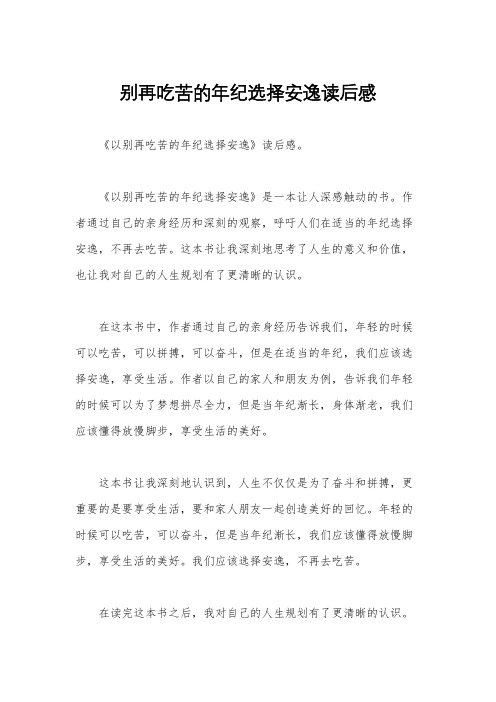 别再吃苦的年纪选择安逸读后感

《以别再吃苦的年纪选择安逸》读后感。

《以别再吃苦的年纪选择安逸》是一本让人深感触动的书。作者通过自己的亲身经历和深刻的观察，呼吁人们在适当的年纪选择安逸，不再去吃苦。这本书让我深刻地思考了人生的意义和价值，也让我对自己的人生规划有了更清晰的认识。

在这本书中，作者通过自己的亲身经历告诉我们，年轻的时候可以吃苦，可以拼搏，可以奋斗，但是在适当的年纪，我们应该选择安逸，享受生活。作者以自己的家人和朋友为例，告诉我们年轻的时候可以为了梦想拼尽全力，但是当年纪渐长，身体渐老，我们应该懂得放慢脚步，享受生活的美好。

这本书让我深刻地认识到，人生不仅仅是为了奋斗和拼搏，更重要的是要享受生活，要和家人朋友一起创造美好的回忆。年轻的时候可以吃苦，可以奋斗，但是当年纪渐长，我们应该懂得放慢脚步，享受生活的美好。我们应该选择安逸，不再去吃苦。

在读完这本书之后，我对自己的人生规划有了更清晰的认识。